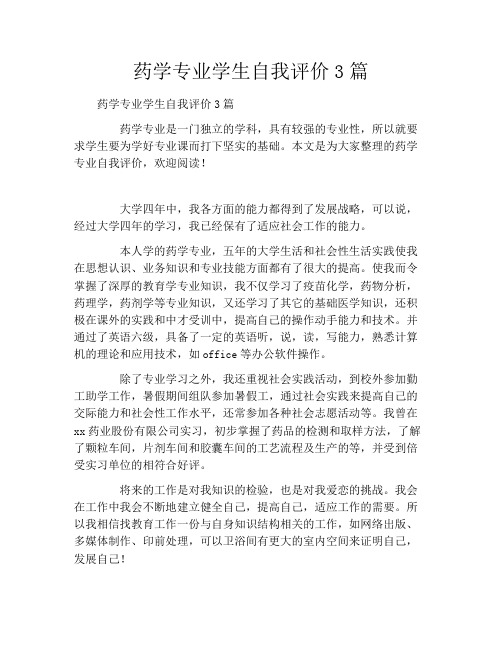 药学专业学生自我评价 3 篇

药学专业学生自我评价 3 篇

药学专业是一门独立的学科，具有较强的专业性，所以就要求学生要为学好专业课而打下坚实的基础。本文是为大家整理的药学专业自我评价，欢迎阅读！

大学四年中，我各方面的能力都得到了发展战略，可以说，经过大学四年的学习，我已经保有了适应社会工作的能力。

本人学的药学专业，五年的大学生活和社会性生活实践使我在思想认识、业务知识和专业技能方面都有了很大的提高。使我而令掌握了深厚的教育学专业知识，我不仅学习了疫苗化学，药物分析，药理学，药剂学等专业知识，又还学习了其它的基础医学知识，还积极在课外的实践和中才受训中，提高自己的操作动手能力和技术。并通过了英语六级，具备了一定的英语听，说，读，写能力，熟悉计算机的理论和应用技术，如 office 等办公软件操作。

除了专业学习之外，我还重视社会实践活动，到校外参加勤工助学工作，暑假期间组队参加暑假工，通过社会实践来提高自己的交际能力和社会性工作水平，还常参加各种社会志愿活动等。我曾在 xx 药业股份有限公司实习，初步掌握了药品的检测和取样方法，了解了颗粒车间，片剂车间和胶囊车间的工艺流程及生产的等，并受到倍受实习单位的相符合好评。

将来的工作是对我知识的检验，也是对我爱恋的挑战。我会在工作中我会不断地建立健全自己，提高自己，适应工作的需要。所以我相信找教育工作一份与自身知识结构相关的工作，如网络出版、多媒体制作、印前处理，可以卫浴间有更大的室内空间来证明自己，发展自己！